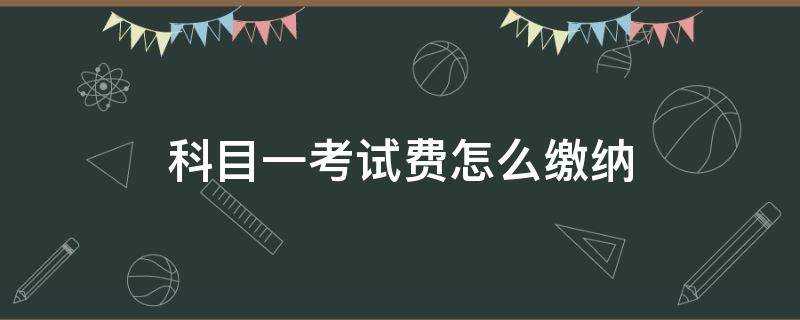 科目一考试费怎么缴纳